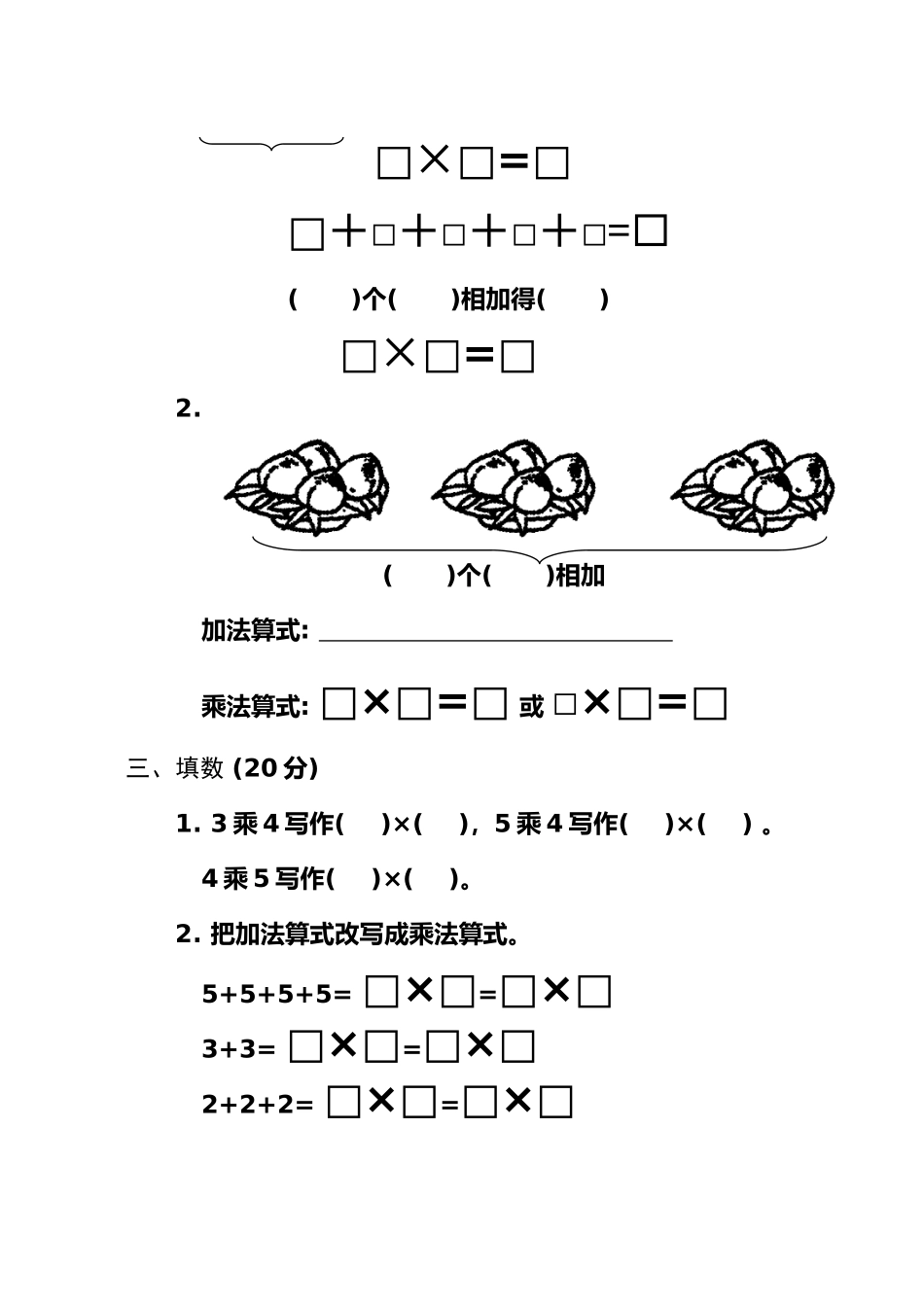 □×□=□

□+□+□+□+□=□

(　)个(　)相加得(　)

□×□=□

2.

(　)个(　)相加

加法算式: ______________

乘法算式: □×□=□ 或 □×□=□

三、填数 (20 分)

1. 3 乘 4 写作(　)×(　), 5 乘 4 写作(　)×(　) 。

4 乘 5 写作(　)×(　)。

2. 把加法算式改写成乘法算式。

5+5+5+5= □×□=□×□

3+3= □×□=□×□

2+2+2= □×□=□×□